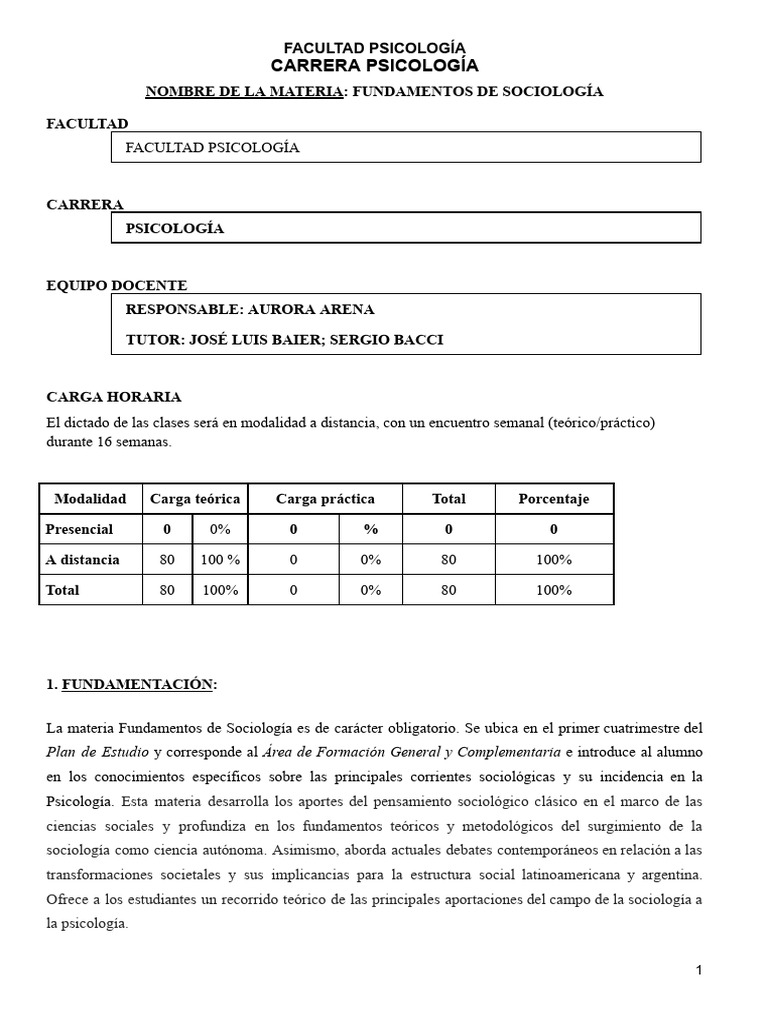 FACULTAD PSICOLOGÍA
CARRERA PSICOLOGÍA

NOMBRE DE LA MATERIA: FUNDAMENTOS DE SOCIOLOGÍA

FACULTAD

FACULTAD PSICOLOGÍA

CARRERA

PSICOLOGÍA

EQUIPO DOCENTE

RESPONSABLE: AURORA ARENA

TUTOR: JOSÉ LUIS BAIER; SERGIO BACCI

CARGA HORARIA

El dictado de las clases será en modalidad a distancia, con un encuentro semanal (teórico/práctico) durante 16 semanas.

| Modalidad | Carga teórica | | Carga práctica | | Total | Porcentaje |
|---|---|---|---|---|---|---|
| Presencial | 0 | 0% | 0 | % | 0 | 0 |
| A distancia | 80 | 100 % | 0 | 0% | 80 | 100% |
| Total | 80 | 100% | 0 | 0% | 80 | 100% |

1. FUNDAMENTACIÓN:

La materia Fundamentos de Sociología es de carácter obligatorio. Se ubica en el primer cuatrimestre del Plan de Estudio y corresponde al Área de Formación General y Complementaria e introduce al alumno en los conocimientos específicos sobre las principales corrientes sociológicas y su incidencia en la Psicología. Esta materia desarrolla los aportes del pensamiento sociológico clásico en el marco de las ciencias sociales y profundiza en los fundamentos teóricos y metodológicos del surgimiento de la sociología como ciencia autónoma. Asimismo, aborda actuales debates contemporáneos en relación a las transformaciones societales y sus implicancias para la estructura social latinoamericana y argentina. Ofrece a los estudiantes un recorrido teórico de las principales aportaciones del campo de la sociología a la psicología.

1